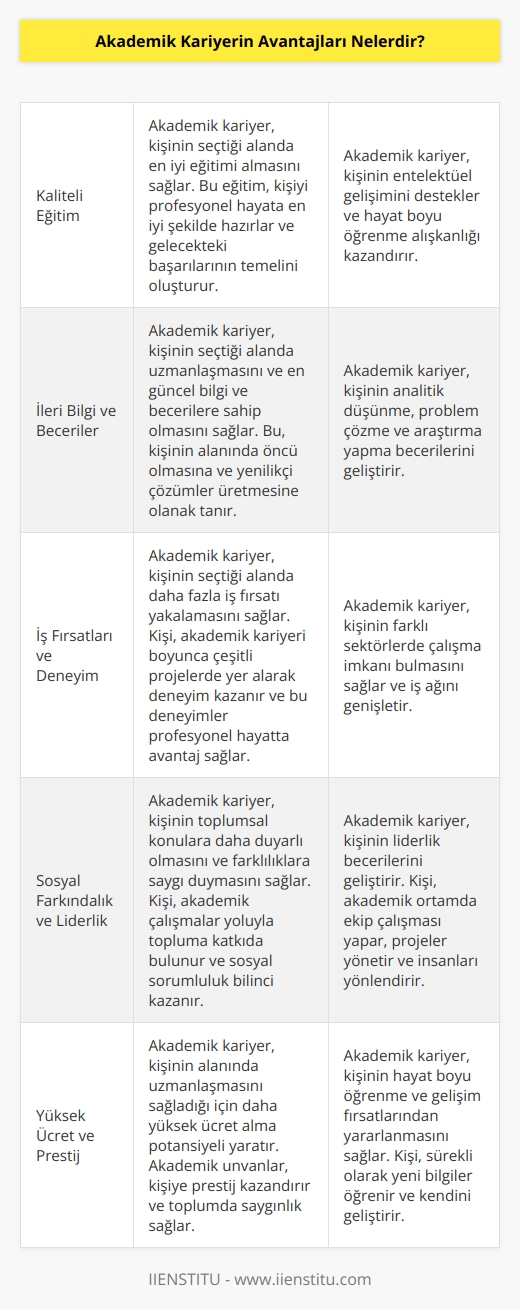 Akademik Kariyerin Avantajları Nelerdir?

| | | |
|---|---|---|
| Kaliteli Eğitim | Akademik kariyer, kişinin seçtiği alanda en iyi eğitimi almasını sağlar. Bu eğitim, kişiyi profesyonel hayata en iyi şekilde hazırlar ve gelecekteki başarılarının temelini oluşturur. | Akademik kariyer, kişinin entelektüel gelişimini destekler ve hayat boyu öğrenme alışkanlığı kazandırır. |
| İleri Bilgi ve Beceriler | Akademik kariyer, kişinin seçtiği alanda uzmanlaşmasını ve en güncel bilgi ve becerilere sahip olmasını sağlar. Bu, kişinin alanında öncü olmasına ve yenilikçi çözümler üretmesine olanak tanır. | Akademik kariyer, kişinin analitik düşünme, problem çözme ve araştırma yapma becerilerini geliştirir. |
| İş Fırsatları ve Deneyim | Akademik kariyer, kişinin seçtiği alanda daha fazla iş fırsatı yakalamasını sağlar. Kişi, akademik kariyeri boyunca çeşitli projelerde yer alarak deneyim kazanır ve bu deneyimler profesyonel hayatta avantaj sağlar. | Akademik kariyer, kişinin farklı sektörlerde çalışma imkanı bulmasını sağlar ve iş ağını genişletir. |
| Sosyal Farkındalık ve Liderlik | Akademik kariyer, kişinin toplumsal konulara daha duyarlı olmasını ve farklılıklara saygı duymasını sağlar. Kişi, akademik çalışmalar yoluyla topluma katkıda bulunur ve sosyal sorumluluk bilinci kazanır. | Akademik kariyer, kişinin liderlik becerilerini geliştirir. Kişi, akademik ortamda ekip çalışması yapar, projeler yönetir ve insanları yönlendirir. |
| Yüksek Ücret ve Prestij | Akademik kariyer, kişinin alanında uzmanlaşmasını sağladığı için daha yüksek ücret alma potansiyeli yaratır. Akademik unvanlar, kişiye prestij kazandırır ve toplumda saygınlık sağlar. | Akademik kariyer, kişinin hayat boyu öğrenme ve gelişim fırsatlarından yararlanmasını sağlar. Kişi, sürekli olarak yeni bilgiler öğrenir ve kendini geliştirir. |

IIENSTITU - www.iienstitu.com